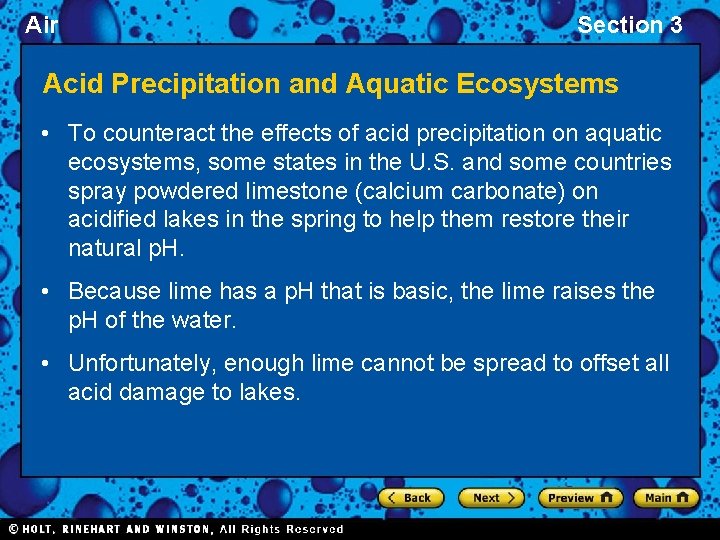 Air

Section 3

Acid Precipitation and Aquatic Ecosystems

• To counteract the effects of acid precipitation on aquatic ecosystems, some states in the U.S. and some countries spray powdered limestone (calcium carbonate) on acidified lakes in the spring to help them restore their natural pH.

• Because lime has a pH that is basic, the lime raises the pH of the water.

• Unfortunately, enough lime cannot be spread to offset all acid damage to lakes.

Back Next Preview Main

© HOLT, RINEHART AND WINSTON, All Rights Reserved